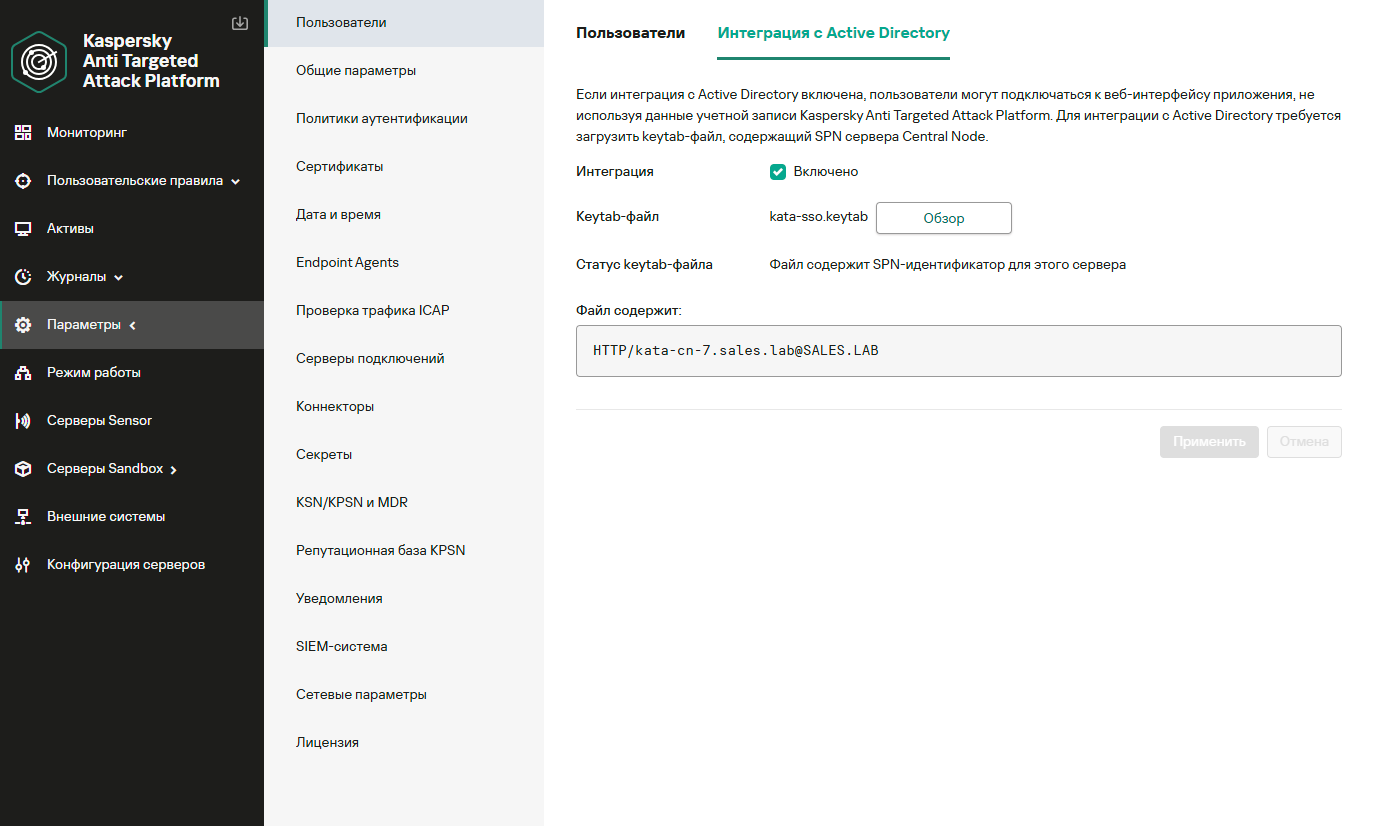 Kaspersky Anti Targeted Attack Platform

Мониторинг
Пользовательские правила
Активы
Журналы
Параметры
Режим работы
Серверы Sensor
Серверы Sandbox
Внешние системы
Конфигурация серверов

Пользователи
Общие параметры
Политики аутентификации
Сертификаты
Дата и время
Endpoint Agents
Проверка трафика ICAP
Серверы подключений
Коннекторы
Секреты
KSN/KPSN и MDR
Репутационная база KPSN
Уведомления
SIEM-система
Сетевые параметры
Лицензия

Пользователи
Интеграция с Active Directory

Если интеграция с Active Directory включена, пользователи могут подключаться к веб-интерфейсу приложения, не используя данные учетной записи Kaspersky Anti Targeted Attack Platform. Для интеграции с Active Directory требуется загрузить keytab-файл, содержащий SPN сервера Central Node.

Интеграция
Включено

Keytab-файл
kata-sso.keytab
Обзор

Статус keytab-файла
Файл содержит SPN-идентификатор для этого сервера

Файл содержит:

HTTP/kata-cn-7.sales.lab@SALES.LAB

Применить
Отмена